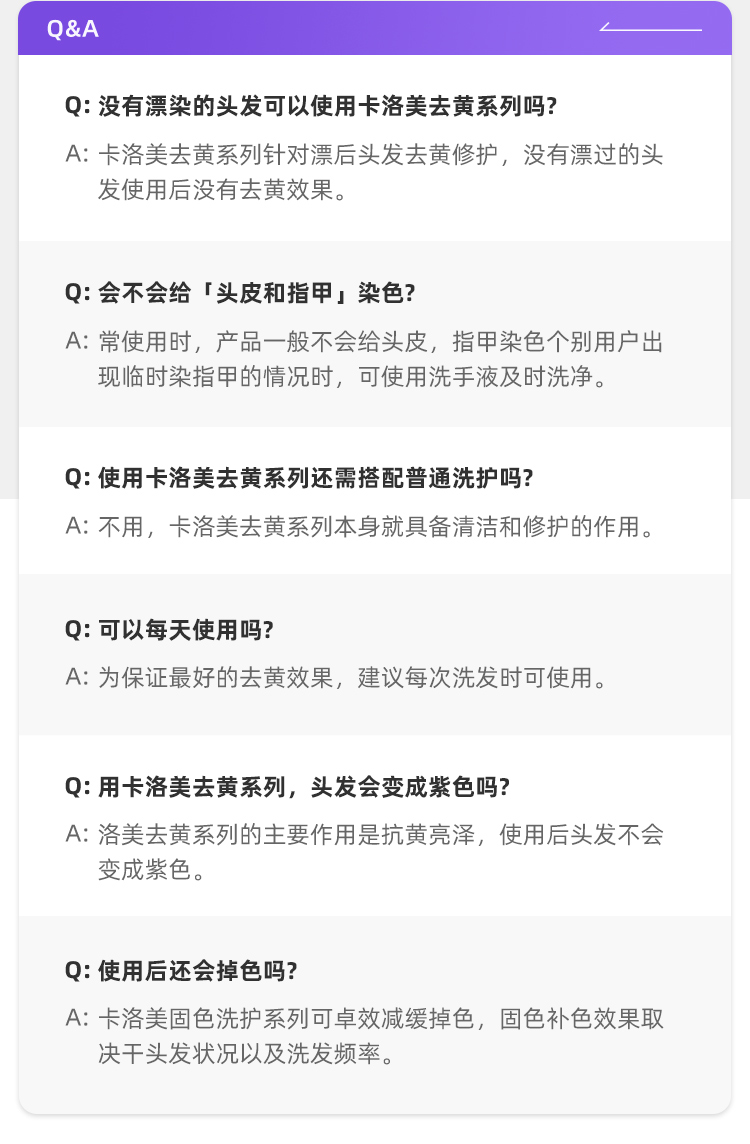 Q&A

Q: 没有漂染的头发可以使用卡洛美去黄系列吗?

A: 卡洛美去黄系列针对漂后头发去黄修护，没有漂过的头发使用后没有去黄效果。

Q: 会不会给「头皮和指甲」染色?

A: 常使用时，产品一般不会给头皮，指甲染色个别用户出现临时染指甲的情况时，可使用洗手液及时洗净。

Q: 使用卡洛美去黄系列还需搭配普通洗护吗?

A: 不用，卡洛美去黄系列本身就具备清洁和修护的作用。

Q: 可以每天使用吗?

A: 为保证最好的去黄效果，建议每次洗发时可使用。

Q: 用卡洛美去黄系列，头发会变成紫色吗?

A: 洛美去黄系列的主要作用是抗黄亮泽，使用后头发不会变成紫色。

Q: 使用后还会掉色吗?

A: 卡洛美固色洗护系列可卓效减缓掉色，固色补色效果取决干头发状况以及洗发频率。